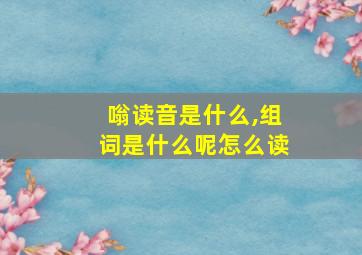 嗡读音是什么,组词是什么呢怎么读